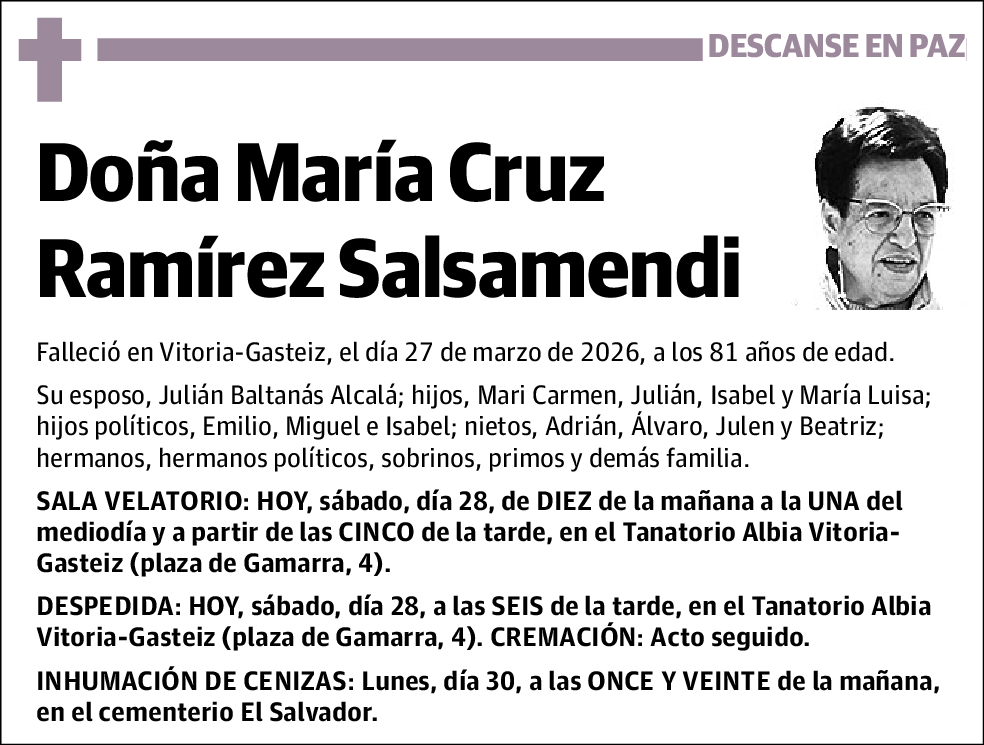 DESCANSE EN PAZ

Doña María Cruz Ramírez Salsamendi

Falleció en Vitoria-Gasteiz, el día 27 de marzo de 2026, a los 81 años de edad.

Su esposo, Julián Baltanás Alcalá; hijos, Mari Carmen, Julián, Isabel y María Luisa; hijos políticos, Emilio, Miguel e Isabel; nietos, Adrián, Álvaro, Julen y Beatriz; hermanos, hermanos políticos, sobrinos, primos y demás familia.

SALA VELATORIO: HOY, sábado, día 28, de DIEZ de la mañana a la UNA del mediodía y a partir de las CINCO de la tarde, en el Tanatorio Albia Vitoria-Gasteiz (plaza de Gamarra, 4).

DESPEDIDA: HOY, sábado, día 28, a las SEIS de la tarde, en el Tanatorio Albia Vitoria-Gasteiz (plaza de Gamarra, 4). CREMACIÓN: Acto seguido.

INHUMACIÓN DE CENIZAS: Lunes, día 30, a las ONCE Y VEINTE de la mañana, en el cementerio El Salvador.